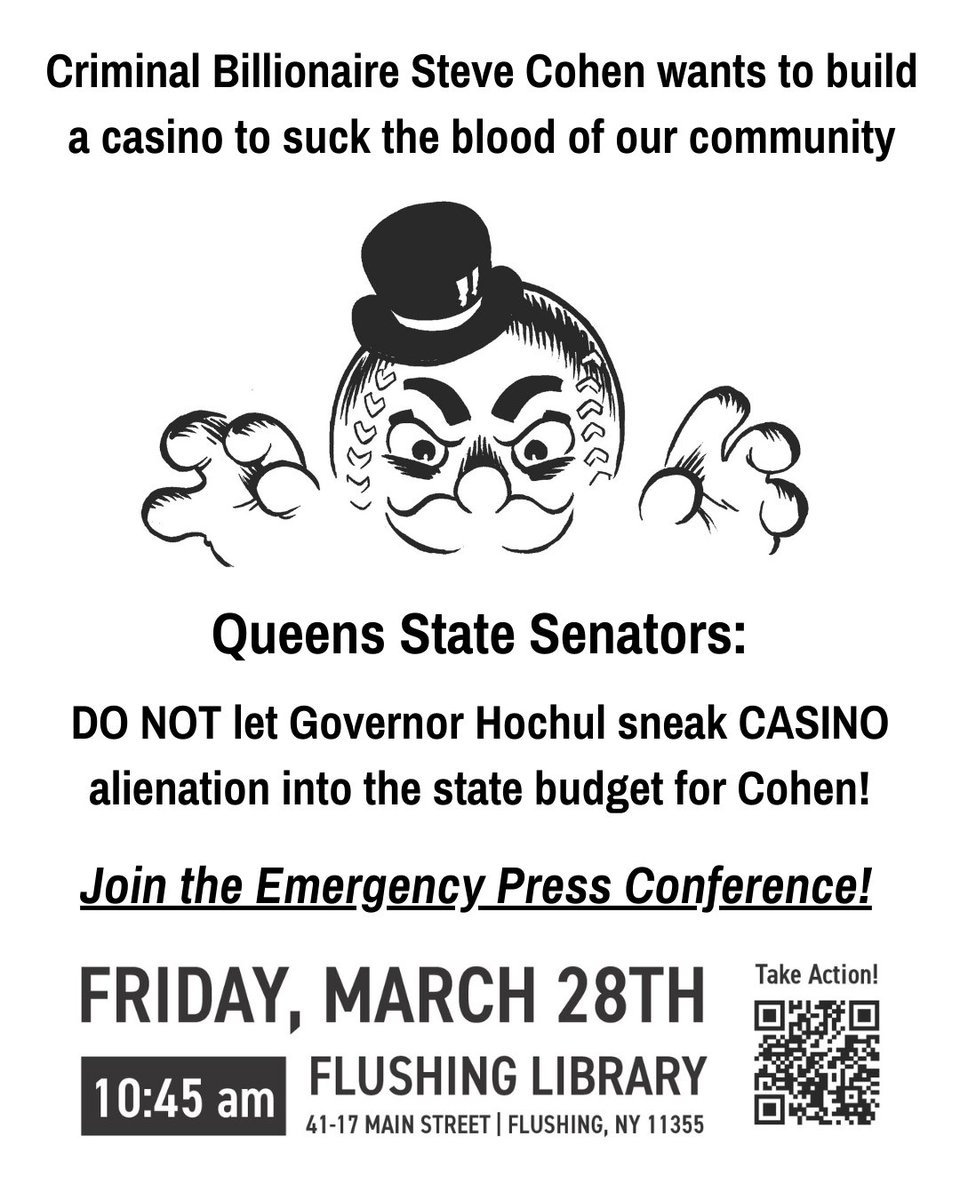 Criminal Billionaire Steve Cohen wants to build a casino to suck the blood of our community

Queens State Senators:

DO NOT let Governor Hochul sneak CASINO alienation into the state budget for Cohen!

Join the Emergency Press Conference!

FRIDAY, MARCH 28TH

10:45 am

FLUSHING LIBRARY

41-17 MAIN STREET | FLUSHING, NY 11355

Take Action!